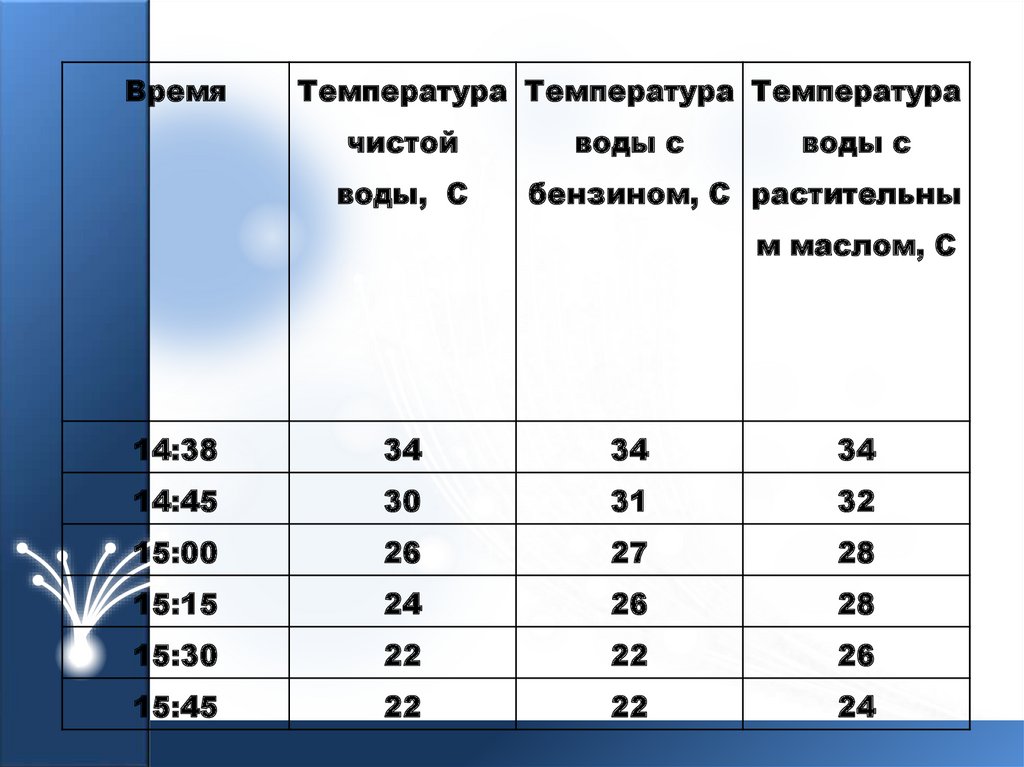 | Время | Температура чистой воды, С | Температура воды с бензином, С | Температура воды с растительным маслом, С |
|---|---|---|---|
| 14:38 | 34 | 34 | 34 |
| 14:45 | 30 | 31 | 32 |
| 15:00 | 26 | 27 | 28 |
| 15:15 | 24 | 26 | 28 |
| 15:30 | 22 | 22 | 26 |
| 15:45 | 22 | 22 | 24 |